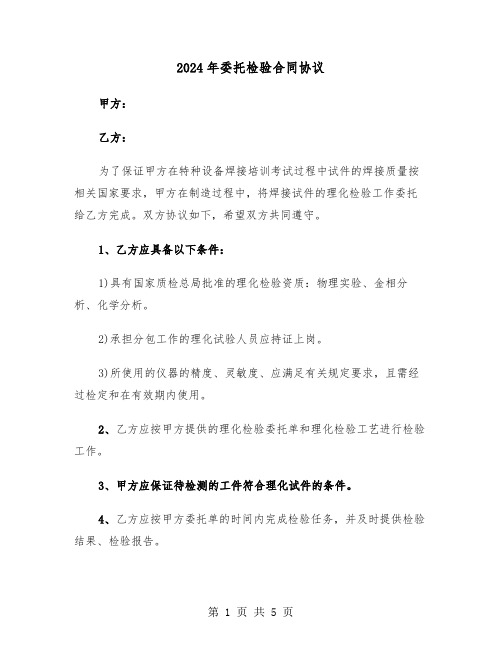 2024年委托检验合同协议

甲方：

乙方：

为了保证甲方在特种设备焊接培训考试过程中试件的焊接质量按相关国家要求，甲方在制造过程中，将焊接试件的理化检验工作委托给乙方完成。双方协议如下，希望双方共同遵守。

1、乙方应具备以下条件：

1)具有国家质检总局批准的理化检验资质：物理实验、金相分析、化学分析。

2)承担分包工作的理化试验人员应持证上岗。

3)所使用的仪器的精度、灵敏度、应满足有关规定要求，且需经过检定和在有效期内使用。

2、乙方应按甲方提供的理化检验委托单和理化检验工艺进行检验工作。

3、甲方应保证待检测的工件符合理化试件的条件。

4、乙方应按甲方委托单的时间内完成检验任务，并及时提供检验结果、检验报告。

第 1 页 共 5 页